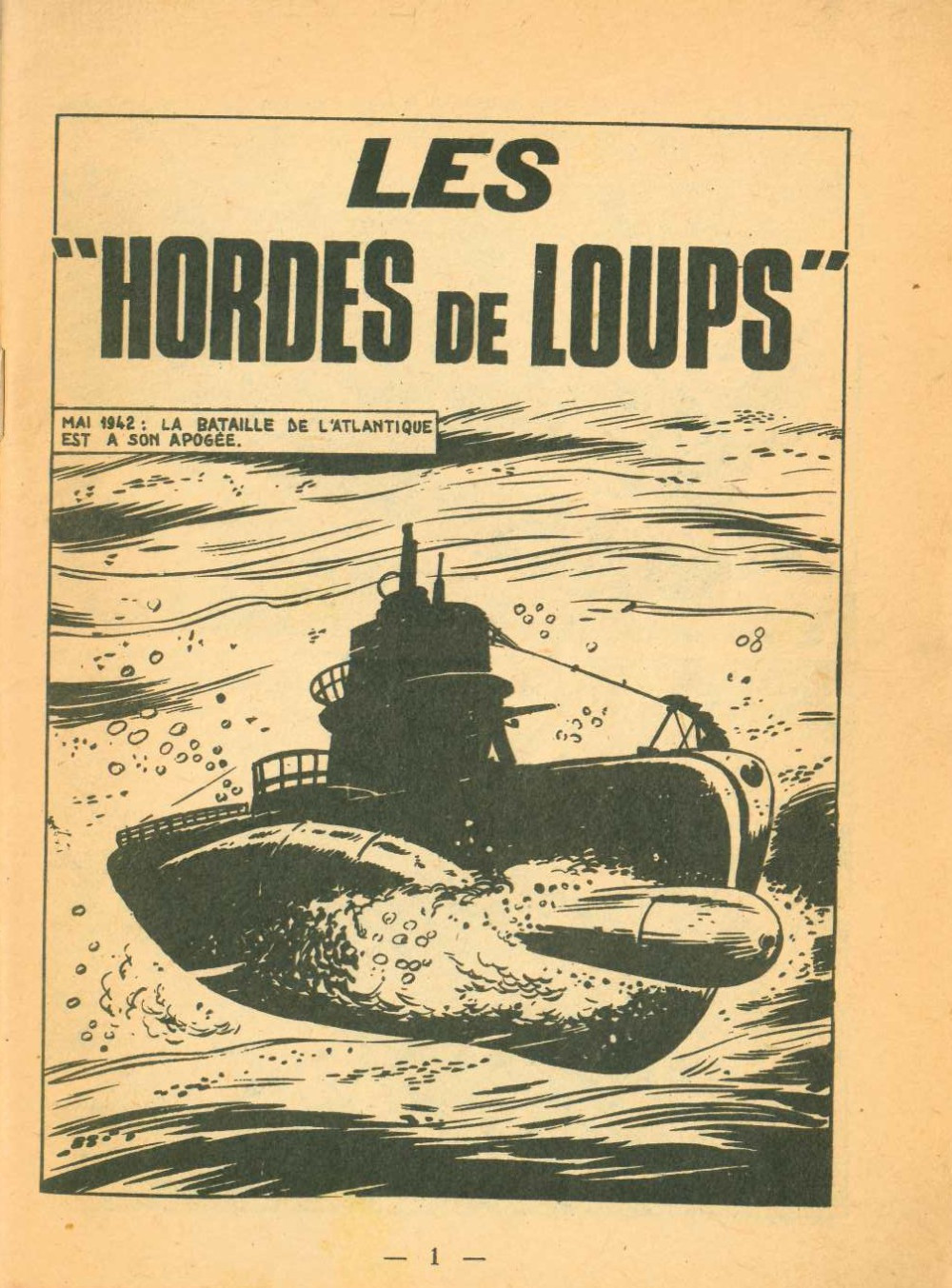 LES
"HORDES DE LOUPS"

MAI 1942 : LA BATAILLE DE L'ATLANTIQUE EST A SON APOGÉE.

— 1 —